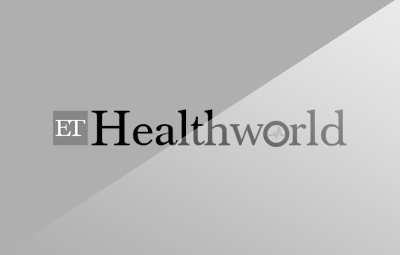 ET Healthworld